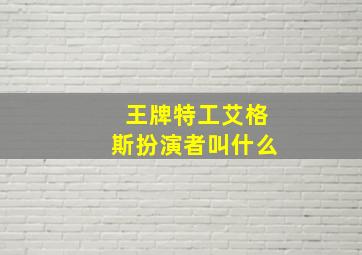 王牌特工艾格斯扮演者叫什么